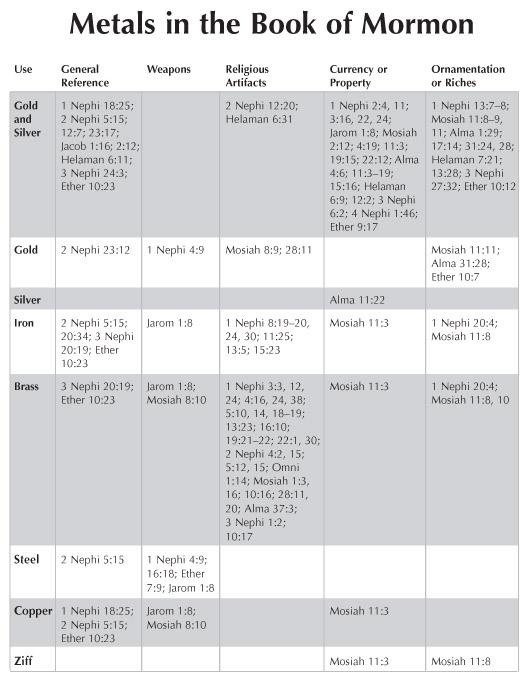 Metals in the Book of Mormon

| Use | General Reference | Weapons | Religious Artifacts | Currency or Property | Ornamentation or Riches |
|---|---|---|---|---|---|
| Gold and Silver | 1 Nephi 18:25; 2 Nephi 5:15; 12:7; 23:17; Jacob 1:16; 2:12; Helaman 6:11; 3 Nephi 24:3; Ether 10:23 | | 2 Nephi 12:20; Helaman 6:31 | 1 Nephi 2:4, 11; 3:16, 22, 24; Jarom 1:8; Mosiah 2:12; 4:19; 11:3; 19:15; 22:12; Alma 4:6; 11:3–19; 15:16; Helaman 6:9; 12:2; 3 Nephi 6:2; 4 Nephi 1:46; Ether 9:17 | 1 Nephi 13:7–8; Mosiah 11:8–9, 11; Alma 1:29; 17:14; 31:24, 28; Helaman 7:21; 13:28; 3 Nephi 27:32; Ether 10:12 |
| Gold | 2 Nephi 23:12 | 1 Nephi 4:9 | Mosiah 8:9; 28:11 | | Mosiah 11:11; Alma 31:28; Ether 10:7 |
| Silver | | | | Alma 11:22 | |
| Iron | 2 Nephi 5:15; 20:34; 3 Nephi 20:19; Ether 10:23 | Jarom 1:8 | 1 Nephi 8:19–20, 24, 30; 11:25; 13:5; 15:23 | Mosiah 11:3 | 1 Nephi 20:4; Mosiah 11:8 |
| Brass | 3 Nephi 20:19; Ether 10:23 | Jarom 1:8; Mosiah 8:10 | 1 Nephi 3:3, 12, 24; 4:16, 24, 38; 5:10, 14, 18–19; 13:23; 16:10; 19:21–22; 22:1, 30; 2 Nephi 4:2, 15; 5:12, 15; Omni 1:14; Mosiah 1:3, 16; 10:16; 28:11, 20; Alma 37:3; 3 Nephi 1:2; 10:17 | Mosiah 11:3 | 1 Nephi 20:4; Mosiah 11:8, 10 |
| Steel | 2 Nephi 5:15 | 1 Nephi 4:9; 16:18; Ether 7:9; Jarom 1:8 | | | |
| Copper | 1 Nephi 18:25; 2 Nephi 5:15; Ether 10:23 | Jarom 1:8; Mosiah 8:10 | | Mosiah 11:3 | |
| Ziff | | | | Mosiah 11:3 | Mosiah 11:8 |